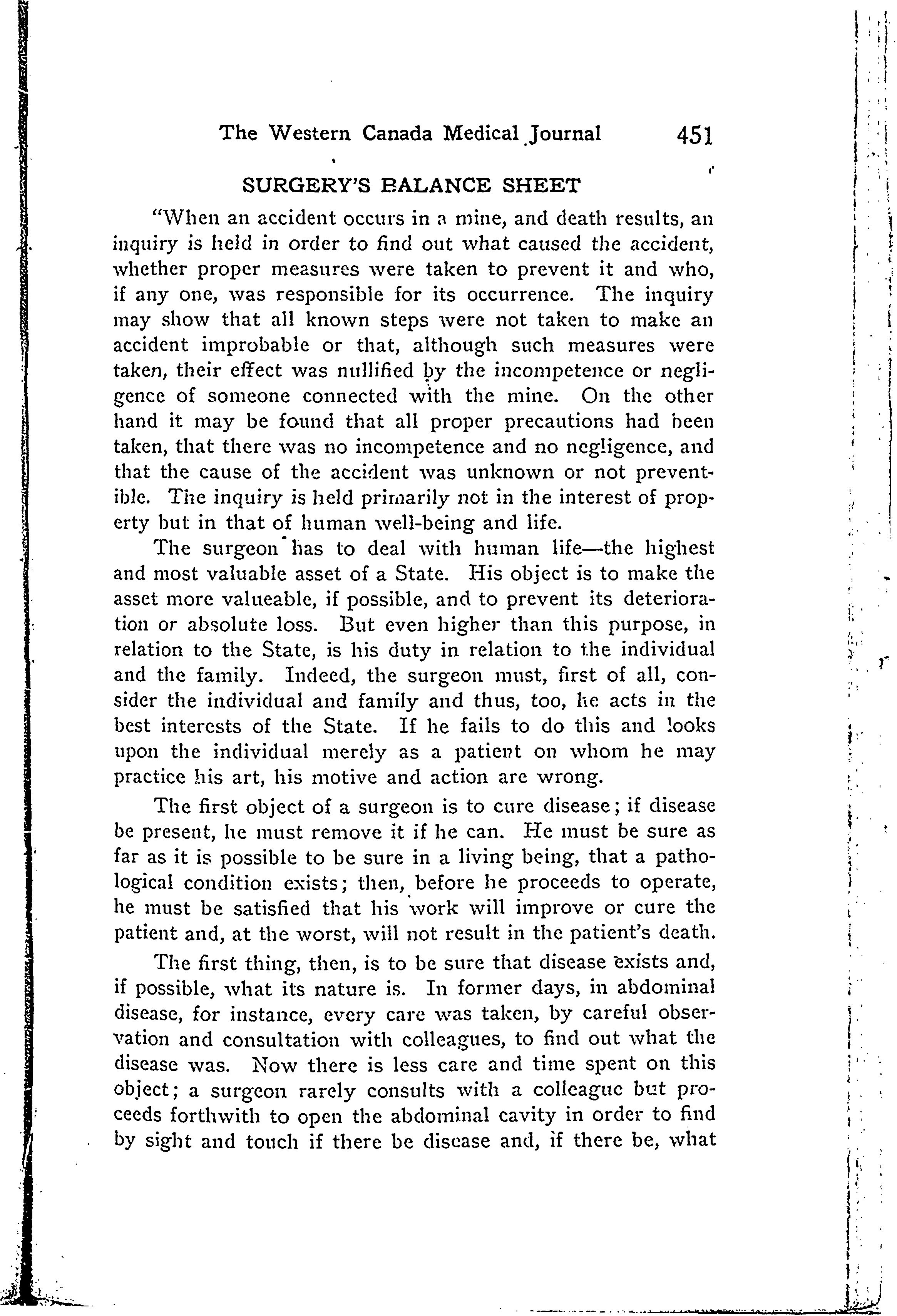 The Western Canada Medical Journal 451

SURGERY'S BALANCE SHEET

"When an accident occurs in a mine, and death results, an inquiry is held in order to find out what caused the accident, whether proper measures were taken to prevent it and who, if any one, was responsible for its occurrence. The inquiry may show that all known steps were not taken to make an accident improbable or that, although such measures were taken, their effect was nullified by the incompetence or negligence of someone connected with the mine. On the other hand it may be found that all proper precautions had been taken, that there was no incompetence and no negligence, and that the cause of the accident was unknown or not preventible. The inquiry is held primarily not in the interest of property but in that of human well-being and life.

The surgeon has to deal with human life—the highest and most valuable asset of a State. His object is to make the asset more valueable, if possible, and to prevent its deterioration or absolute loss. But even higher than this purpose, in relation to the State, is his duty in relation to the individual and the family. Indeed, the surgeon must, first of all, consider the individual and family and thus, too, he acts in the best interests of the State. If he fails to do this and looks upon the individual merely as a patient on whom he may practice his art, his motive and action are wrong.

The first object of a surgeon is to cure disease; if disease be present, he must remove it if he can. He must be sure as far as it is possible to be sure in a living being, that a pathological condition exists; then, before he proceeds to operate, he must be satisfied that his work will improve or cure the patient and, at the worst, will not result in the patient's death.

The first thing, then, is to be sure that disease exists and, if possible, what its nature is. In former days, in abdominal disease, for instance, every care was taken, by careful observation and consultation with colleagues, to find out what the disease was. Now there is less care and time spent on this object; a surgeon rarely consults with a colleague but proceeds forthwith to open the abdominal cavity in order to find by sight and touch if there be disease and, if there be, what